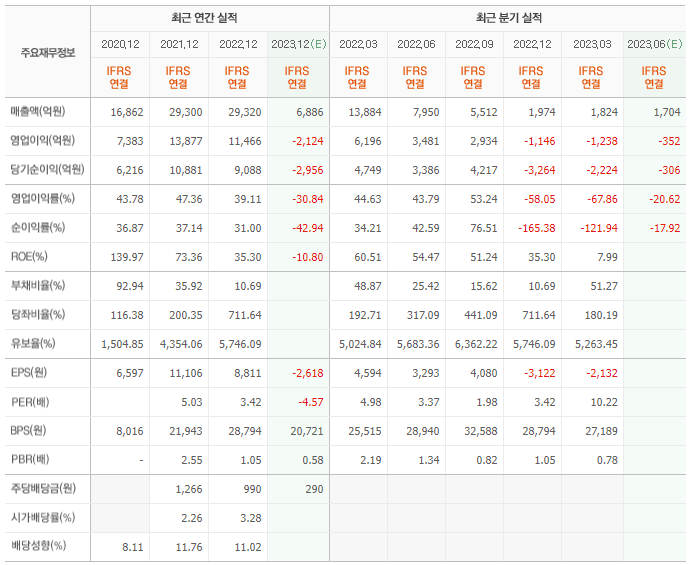 | 주요재무정보 | 최근 연간 실적 | | | | 최근 분기 실적 | | | | | |
|---|---|---|---|---|---|---|---|---|---|---|
| | 2020.12 | 2021.12 | 2022.12 | 2023.12(E) | 2022.03 | 2022.06 | 2022.09 | 2022.12 | 2023.03 | 2023.06(E) |
| | IFRS 연결 | IFRS 연결 | IFRS 연결 | IFRS 연결 | IFRS 연결 | IFRS 연결 | IFRS 연결 | IFRS 연결 | IFRS 연결 | IFRS 연결 |
| 매출액(억원) | 16,862 | 29,300 | 29,320 | 6,886 | 13,884 | 7,950 | 5,512 | 1,974 | 1,824 | 1,704 |
| 영업이익(억원) | 7,383 | 13,877 | 11,466 | -2,124 | 6,196 | 3,481 | 2,934 | -1,146 | -1,238 | -352 |
| 당기순이익(억원) | 6,216 | 10,881 | 9,088 | -2,956 | 4,749 | 3,386 | 4,217 | -3,264 | -2,224 | -306 |
| 영업이익률(%) | 43.78 | 47.36 | 39.11 | -30.84 | 44.63 | 43.79 | 53.24 | -58.05 | -67.86 | -20.62 |
| 순이익률(%) | 36.87 | 37.14 | 31.00 | -42.94 | 34.21 | 42.59 | 76.51 | -165.38 | -121.94 | -17.92 |
| ROE(%) | 139.97 | 73.36 | 35.30 | -10.80 | 60.51 | 54.47 | 51.24 | 35.30 | 7.99 | |
| 부채비율(%) | 92.94 | 35.92 | 10.69 | | 48.87 | 25.42 | 15.62 | 10.69 | 51.27 | |
| 당좌비율(%) | 116.38 | 200.35 | 711.64 | | 192.71 | 317.09 | 441.09 | 711.64 | 180.19 | |
| 유보율(%) | 1,504.85 | 4,354.06 | 5,746.09 | | 5,024.84 | 5,683.36 | 6,362.22 | 5,746.09 | 5,263.45 | |
| EPS(원) | 6,597 | 11,106 | 8,811 | -2,618 | 4,594 | 3,293 | 4,080 | -3,122 | -2,132 | |
| PER(배) | | 5.03 | 3.42 | -4.57 | 4.98 | 3.37 | 1.98 | 3.42 | 10.22 | |
| BPS(원) | 8,016 | 21,943 | 28,794 | 20,721 | 25,515 | 28,940 | 32,588 | 28,794 | 27,189 | |
| PBR(배) | - | 2.55 | 1.05 | 0.58 | 2.19 | 1.34 | 0.82 | 1.05 | 0.78 | |
| 주당배당금(원) | | 1,266 | 990 | 290 | | | | | | |
| 시가배당률(%) | | 2.26 | 3.28 | | | | | | | |
| 배당성향(%) | 8.11 | 11.76 | 11.02 | | | | | | | |